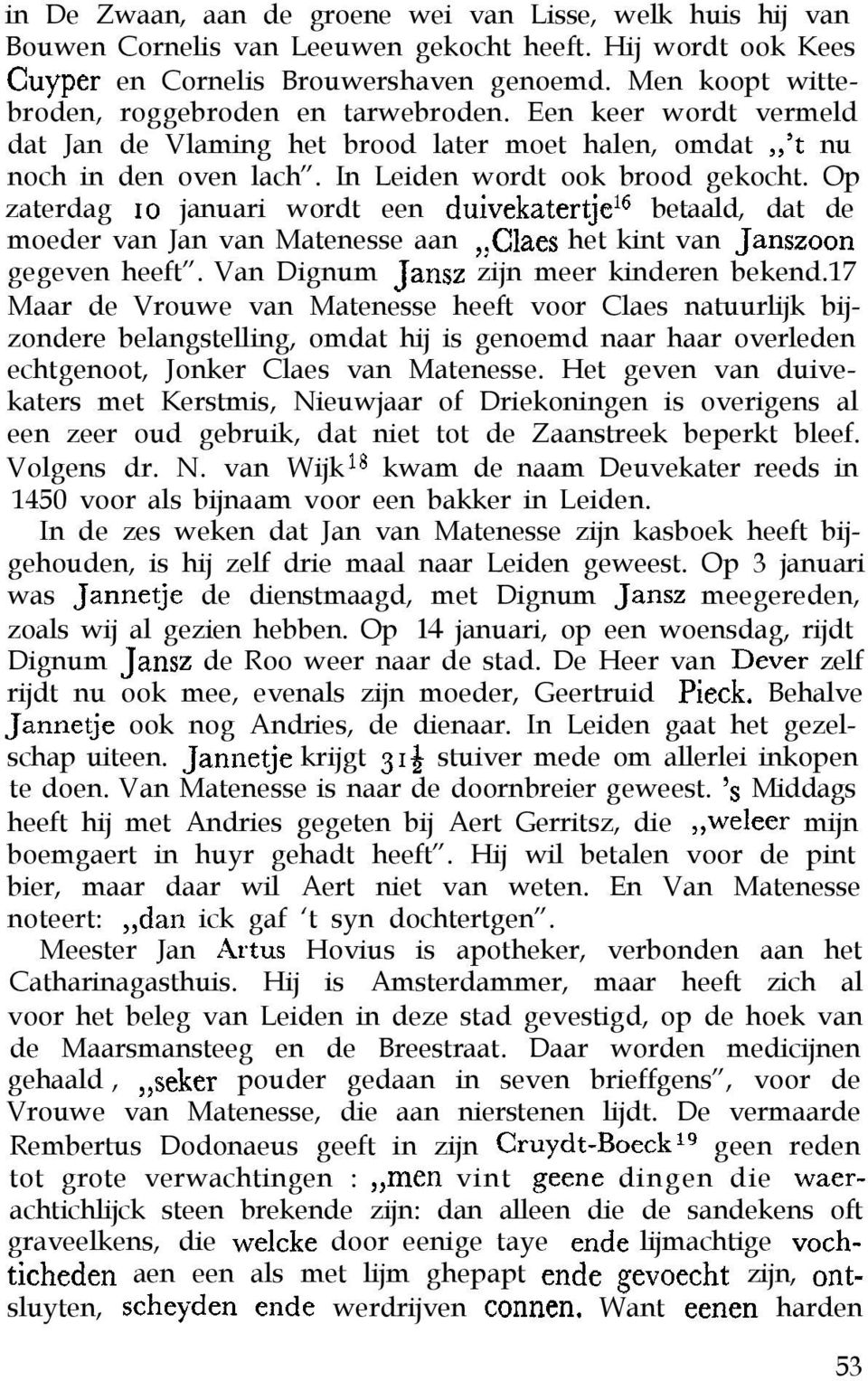 in De Zwaan, aan de groene wei van Lisse, welk huis hij van Bouwen Cornelis van Leeuwen gekocht heeft. Hij wordt ook Kees Cuyper en Cornelis Brouwershaven genoemd. Men koopt wittebroden, roggebroden en tarwebroden. Een keer wordt vermeld dat Jan de Vlaming het brood later moet halen, omdat „'t nu noch in den oven lach". In Leiden wordt ook brood gekocht. Op zaterdag 10 januari wordt een duivekatertje$^{16}$ betaald, dat de moeder van Jan van Matenesse aan „Claes het kint van Janszoon gegeven heeft". Van Dignum Jansz zijn meer kinderen bekend.17 Maar de Vrouwe van Matenesse heeft voor Claes natuurlijk bijzondere belangstelling, omdat hij is genoemd naar haar overleden echtgenoot, Jonker Claes van Matenesse. Het geven van duivekaters met Kerstmis, Nieuwjaar of Driekoningen is overigens al een zeer oud gebruik, dat niet tot de Zaanstreek beperkt bleef. Volgens dr. N. van Wijk$^{18}$ kwam de naam Deuvekater reeds in 1450 voor als bijnaam voor een bakker in Leiden.

In de zes weken dat Jan van Matenesse zijn kasboek heeft bijgehouden, is hij zelf drie maal naar Leiden geweest. Op 3 januari was Jannetje de dienstmaagd, met Dignum Jansz meegereden, zoals wij al gezien hebben. Op 14 januari, op een woensdag, rijdt Dignum Jansz de Roo weer naar de stad. De Heer van Dever zelf rijdt nu ook mee, evenals zijn moeder, Geertruid Pieck. Behalve Jannetje ook nog Andries, de dienaar. In Leiden gaat het gezelschap uiteen. Jannetje krijgt $31\frac{1}{2}$ stuiver mede om allerlei inkopen te doen. Van Matenesse is naar de doornbreier geweest. 's Middags heeft hij met Andries gegeten bij Aert Gerritsz, die „weleer mijn boemgaert in huyr gehadt heeft". Hij wil betalen voor de pint bier, maar daar wil Aert niet van weten. En Van Matenesse noteert: „dan ick gaf 't syn dochtertgen".

Meester Jan Artus Hovius is apotheker, verbonden aan het Catharinagasthuis. Hij is Amsterdammer, maar heeft zich al voor het beleg van Leiden in deze stad gevestigd, op de hoek van de Maarsmansteeg en de Breestraat. Daar worden medicijnen gehaald, „seker pouder gedaan in seven brieffgens", voor de Vrouwe van Matenesse, die aan nierstenen lijdt. De vermaarde Rembertus Dodonaeus geeft in zijn Cruydt-Boeck$^{19}$ geen reden tot grote verwachtingen : „men vint geene dingen die waerachtichlijck steen brekende zijn: dan alleen die de sandekens oft graveelkens, die welcke door eenige taye ende lijmachtige vochticheden aen een als met lijm ghepapt ende gevoecht zijn, ontsluyten, scheyden ende werdrijven connen. Want eenen harden

53